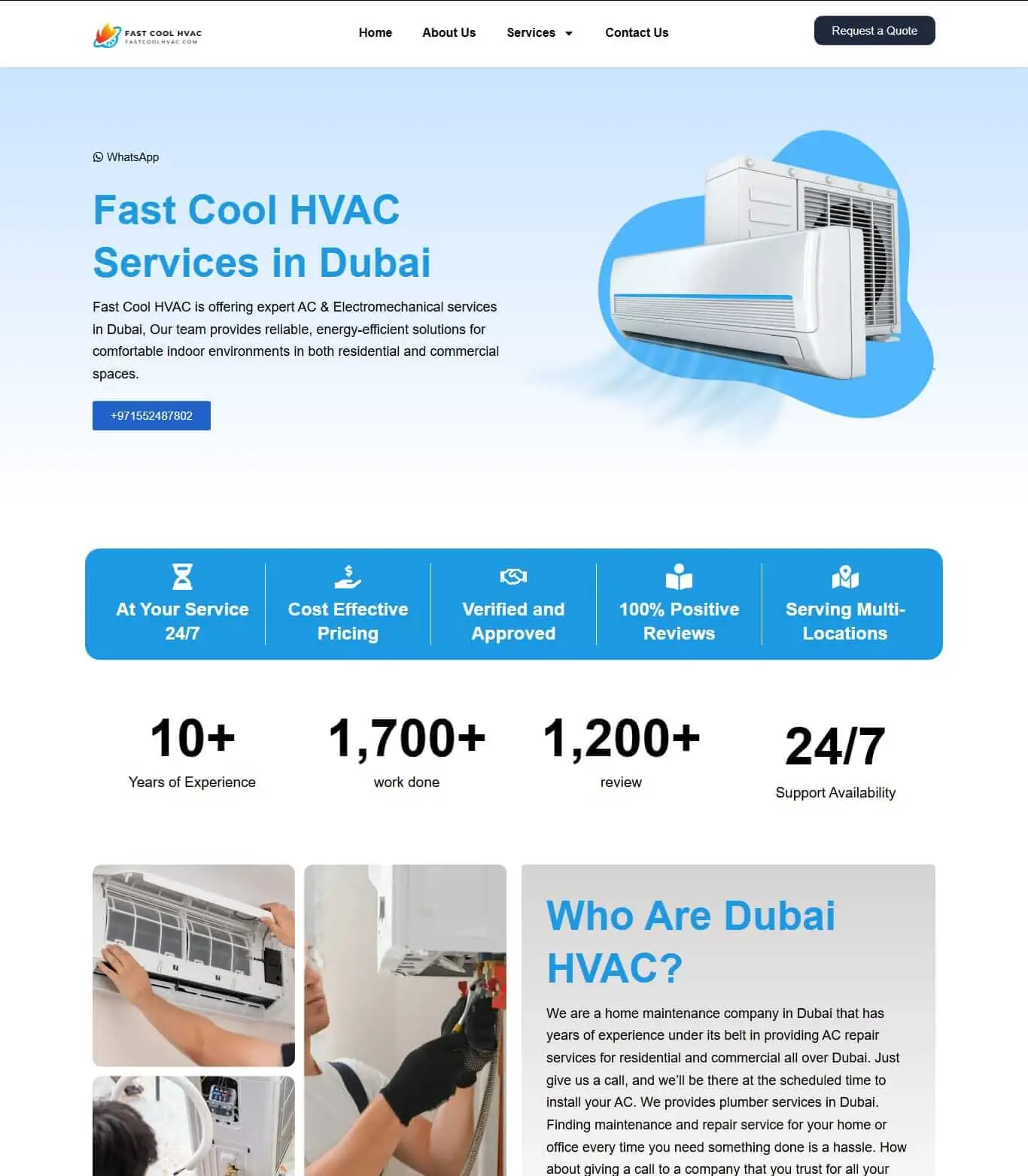 FAST COOL HVAC
FASTCOOLHVAC.COM

Home About Us Services Contact Us

Request a Quote

WhatsApp

Fast Cool HVAC Services in Dubai

Fast Cool HVAC is offering expert AC & Electromechanical services in Dubai, Our team provides reliable, energy-efficient solutions for comfortable indoor environments in both residential and commercial spaces.

+971552487802

At Your Service 24/7

Cost Effective Pricing

Verified and Approved

100% Positive Reviews

Serving Multi-Locations

10+
Years of Experience

1,700+
work done

1,200+
review

24/7
Support Availability

Who Are Dubai HVAC?

We are a home maintenance company in Dubai that has years of experience under its belt in providing AC repair services for residential and commercial all over Dubai. Just give us a call, and we'll be there at the scheduled time to install your AC. We provides plumber services in Dubai. Finding maintenance and repair service for your home or office every time you need something done is a hassle. How about giving a call to a company that you trust for all your